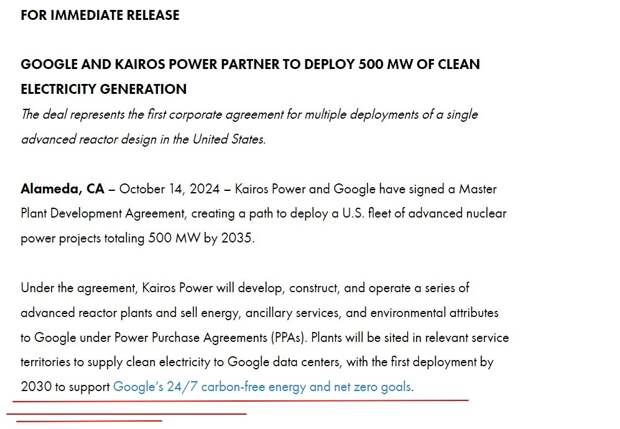 FOR IMMEDIATE RELEASE

GOOGLE AND KAIROS POWER PARTNER TO DEPLOY 500 MW OF CLEAN ELECTRICITY GENERATION

The deal represents the first corporate agreement for multiple deployments of a single advanced reactor design in the United States.

Alameda, CA – October 14, 2024 – Kairos Power and Google have signed a Master Plant Development Agreement, creating a path to deploy a U.S. fleet of advanced nuclear power projects totaling 500 MW by 2035.

Under the agreement, Kairos Power will develop, construct, and operate a series of advanced reactor plants and sell energy, ancillary services, and environmental attributes to Google under Power Purchase Agreements (PPAs). Plants will be sited in relevant service territories to supply clean electricity to Google data centers, with the first deployment by 2030 to support Google's 24/7 carbon-free energy and net zero goals.